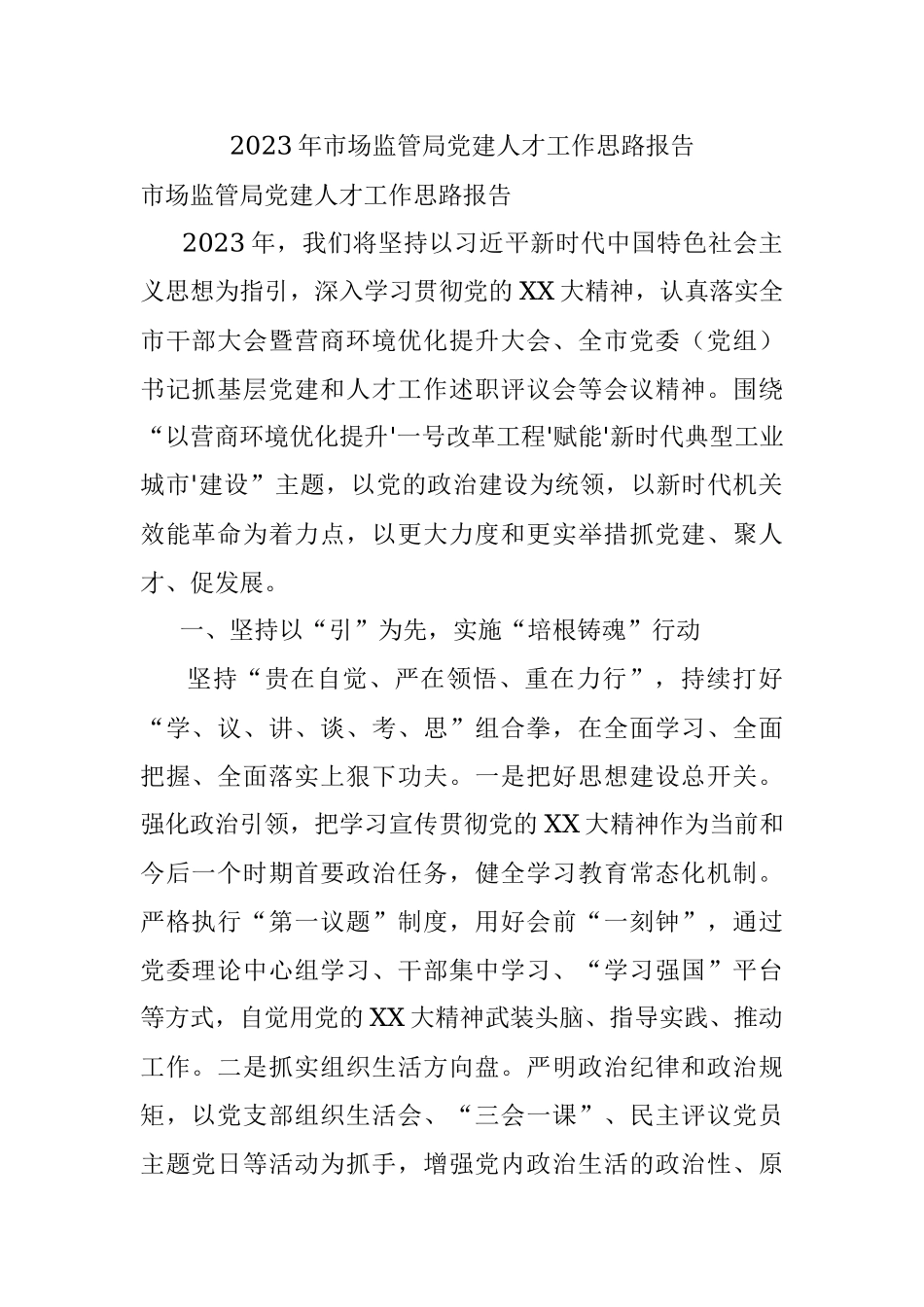 2023年市场监管局党建人才工作思路报告

市场监管局党建人才工作思路报告

2023年，我们将坚持以习近平新时代中国特色社会主义思想为指引，深入学习贯彻党的XX大精神，认真落实全市干部大会暨营商环境优化提升大会、全市党委（党组）书记抓基层党建和人才工作述职评议会等会议精神。围绕“以营商环境优化提升'一号改革工程'赋能'新时代典型工业城市'建设”主题，以党的政治建设为统领，以新时代机关效能革命为着力点，以更大力度和更实举措抓党建、聚人才、促发展。

一、坚持以“引”为先，实施“培根铸魂”行动

坚持“贵在自觉、严在领悟、重在力行”，持续打好“学、议、讲、谈、考、思”组合拳，在全面学习、全面把握、全面落实上狠下功夫。一是把好思想建设总开关。强化政治引领，把学习宣传贯彻党的XX大精神作为当前和今后一个时期首要政治任务，健全学习教育常态化机制。严格执行“第一议题”制度，用好会前“一刻钟”，通过党委理论中心组学习、干部集中学习、“学习强国”平台等方式，自觉用党的XX大精神武装头脑、指导实践、推动工作。二是抓实组织生活方向盘。严明政治纪律和政治规矩，以党支部组织生活会、“三会一课”、民主评议党员主题党日等活动为抓手，增强党内政治生活的政治性、原